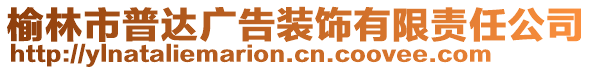 榆林市普达广告装饰有限责任公司
http://ylnataliemarion.cn.coovee.com